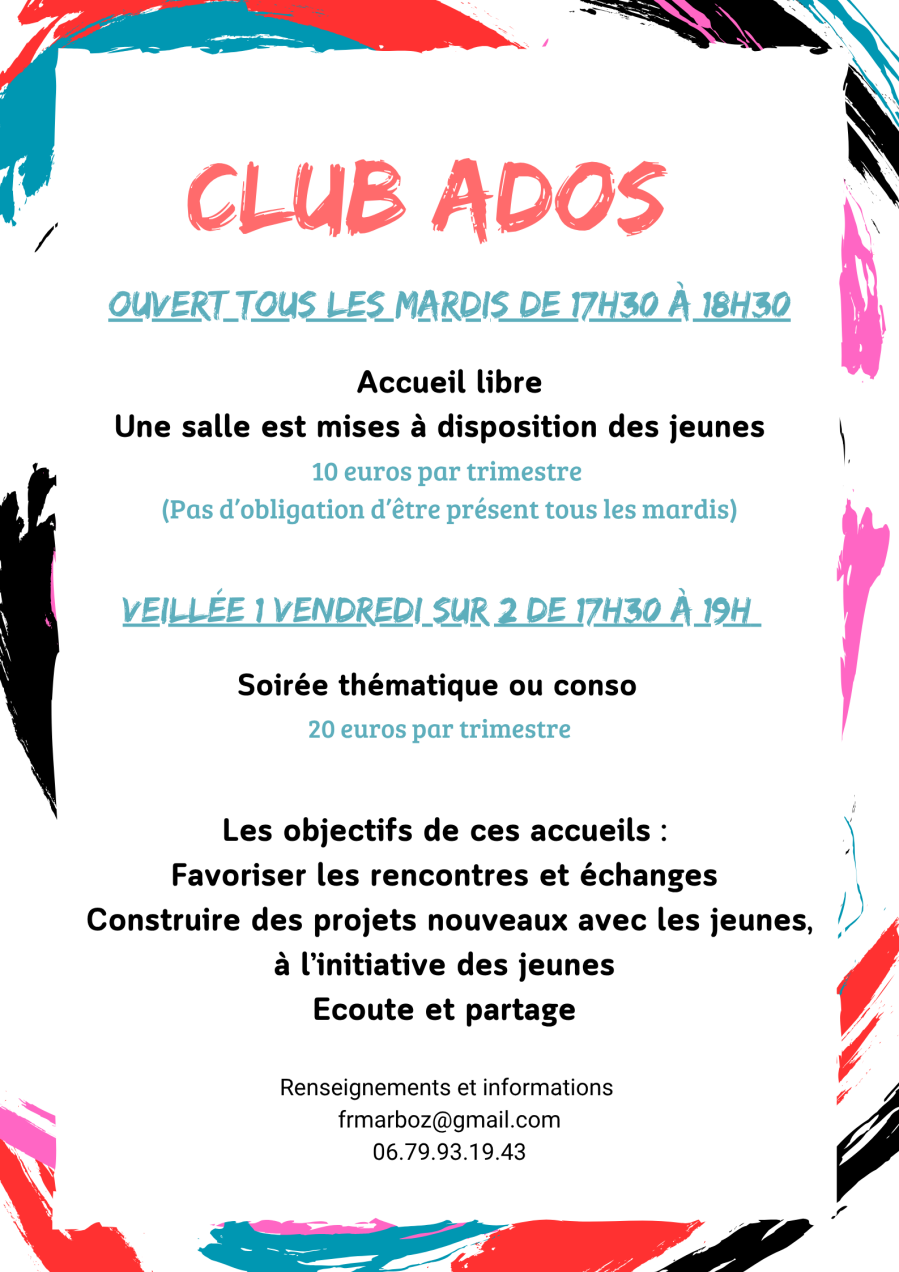 CLUB ADOS

OUVERT TOUS LES MARDIS DE 17H30 À 18H30

Accueil libre
Une salle est mises à disposition des jeunes
10 euros par trimestre
(Pas d'obligation d'être présent tous les mardis)

VEILLÉE 1 VENDREDI SUR 2 DE 17H30 À 19H

Soirée thématique ou conso
20 euros par trimestre

Les objectifs de ces accueils :
Favoriser les rencontres et échanges
Construire des projets nouveaux avec les jeunes,
à l'initiative des jeunes
Ecoute et partage

Renseignements et informations
frmarboz@gmail.com
06.79.93.19.43